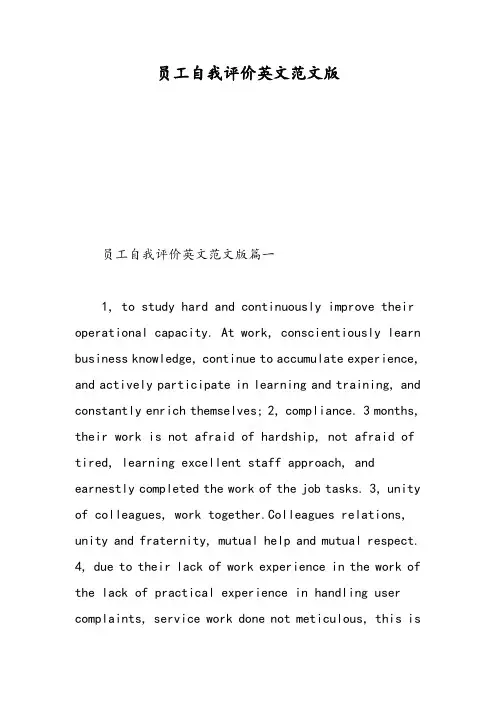 员工自我评价英文范文版

员工自我评价英文范文版篇一

1, to study hard and continuously improve their operational capacity. At work, conscientiously learn business knowledge, continue to accumulate experience, and actively participate in learning and training, and constantly enrich themselves; 2, compliance. 3 months, their work is not afraid of hardship, not afraid of tired, learning excellent staff approach, and earnestly completed the work of the job tasks. 3, unity of colleagues, work together.Colleagues relations, unity and fraternity, mutual help and mutual respect. 4, due to their lack of work experience in the work of the lack of practical experience in handling user complaints, service work done not meticulous, this is